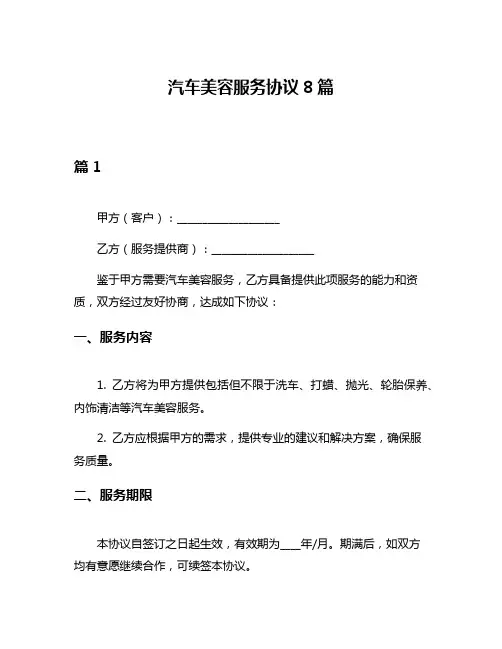 汽车美容服务协议 8 篇

篇 1

甲方（客户）：__________________

乙方（服务提供商）：__________________

鉴于甲方需要汽车美容服务，乙方具备提供此项服务的能力和资质，双方经过友好协商，达成如下协议：

一、服务内容

1. 乙方将为甲方提供包括但不限于洗车、打蜡、抛光、轮胎保养、内饰清洁等汽车美容服务。

2. 乙方应根据甲方的需求，提供专业的建议和解决方案，确保服务质量。

二、服务期限

本协议自签订之日起生效，有效期为____年/月。期满后，如双方均有意愿继续合作，可续签本协议。